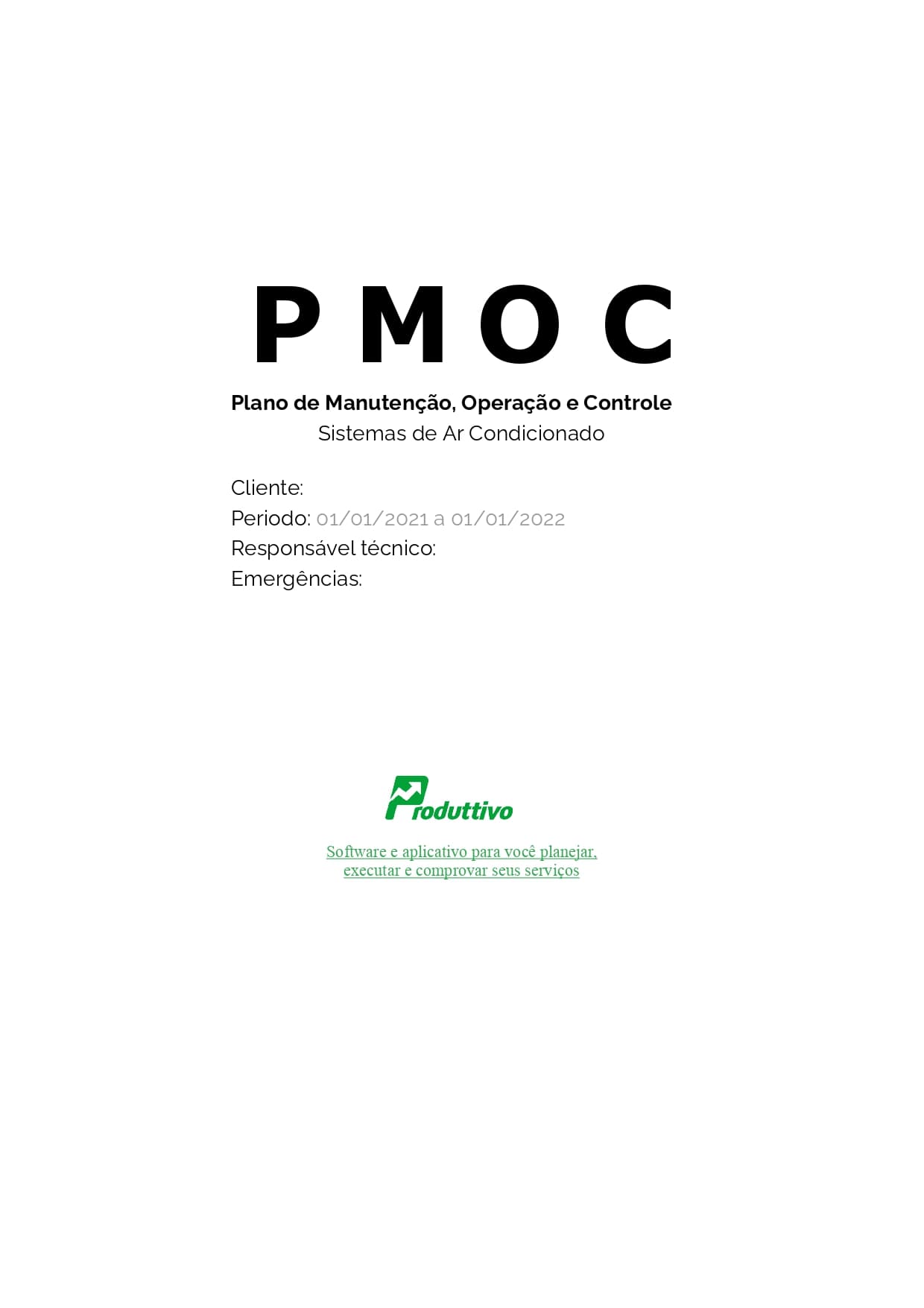 P M O C

Plano de Manutenção, Operação e Controle
Sistemas de Ar Condicionado

Cliente:
Periodo: 01/01/2021 a 01/01/2022
Responsável técnico:
Emergências:

Produttivo

Software e aplicativo para você planejar, executar e comprovar seus serviços